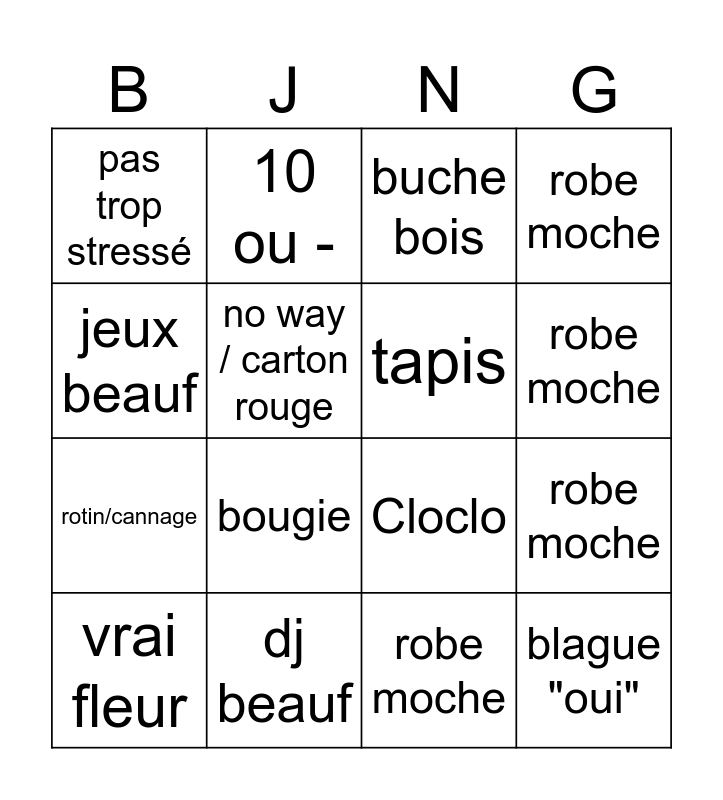 | B | J | N | G |
|---|---|---|---|
| pas trop stressé | 10 ou - | buche bois | robe moche |
| jeux beauf | no way / carton rouge | tapis | robe moche |
| rotin/cannage | bougie | Cloclo | robe moche |
| vrai fleur | dj beauf | robe moche | blague "oui" |